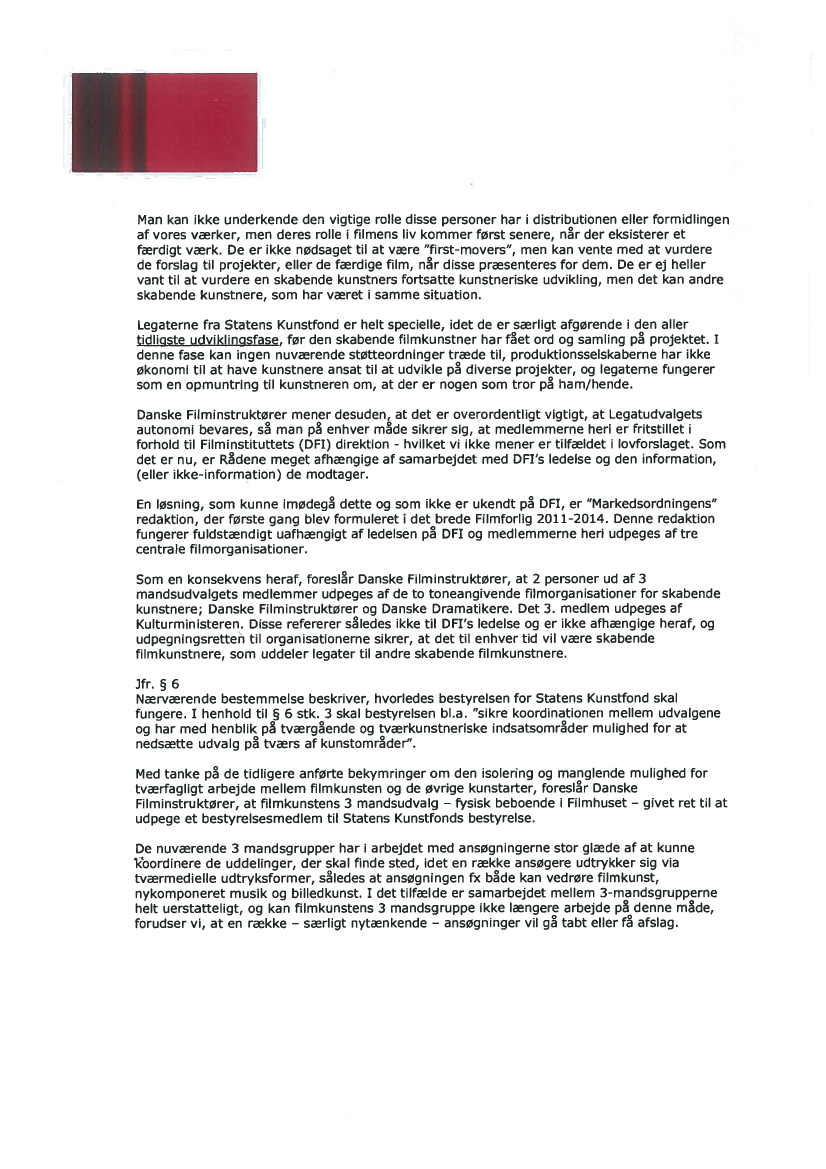 Man kan ikke underkende den vigtige rolle disse personer har i distributionen eller formidlingen af vores værker, men deres rolle i filmens liv kommer først senere, når der eksisterer et færdigt værk. De er ikke nødsaget til at være "first-movers", men kan vente med at vurdere de forslag til projekter, eller de færdige film, når disse præsenteres for dem. De er ej heller vant til at vurdere en skabende kunstners fortsatte kunstneriske udvikling, men det kan andre skabende kunstnere, som har været i samme situation.

Legaterne fra Statens Kunstfond er helt specielle, idet de er særligt afgørende i den aller tidligste udviklingsfase, før den skabende filmkunstner har fået ord og samling på projektet. I denne fase kan ingen nuværende støtteordninger træde til, produktionsselskaberne har ikke økonomi til at have kunstnere ansat til at udvikle på diverse projekter, og legaterne fungerer som en opmuntring til kunstneren om, at der er nogen som tror på ham/hende.

Danske Filminstruktører mener desuden, at det er overordentligt vigtigt, at Legatudvalgets autonomi bevares, så man på enhver måde sikrer sig, at medlemmerne heri er fritstillet i forhold til Filminstituttets (DFI) direktion - hvilket vi ikke mener er tilfældet i lovforslaget. Som det er nu, er Rådene meget afhængige af samarbejdet med DFI's ledelse og den information, (eller ikke-information) de modtager.

En løsning, som kunne imødegå dette og som ikke er ukendt på DFI, er "Markedsordningens" redaktion, der første gang blev formuleret i det brede Filmforlig 2011-2014. Denne redaktion fungerer fuldstændigt uafhængigt af ledelsen på DFI og medlemmerne heri udpeges af tre centrale filmorganisationer.

Som en konsekvens heraf, foreslår Danske Filminstruktører, at 2 personer ud af 3 mandsudvalgets medlemmer udpeges af de to toneangivende filmorganisationer for skabende kunstnere; Danske Filminstruktører og Danske Dramatikere. Det 3. medlem udpeges af Kulturministeren. Disse refererer således ikke til DFI's ledelse og er ikke afhængige heraf, og udpegningsretten til organisationerne sikrer, at det til enhver tid vil være skabende filmkunstnere, som uddeler legater til andre skabende filmkunstnere.

Jfr. § 6
Nærværende bestemmelse beskriver, hvorledes bestyrelsen for Statens Kunstfond skal fungere. I henhold til § 6 stk. 3 skal bestyrelsen bl.a. "sikre koordinationen mellem udvalgene og har med henblik på tværgående og tværkunstneriske indsatsområder mulighed for at nedsætte udvalg på tværs af kunstområder".

Med tanke på de tidligere anførte bekymringer om den isolering og manglende mulighed for tværfagligt arbejde mellem filmkunsten og de øvrige kunstarter, foreslår Danske Filminstruktører, at filmkunstens 3 mandsudvalg – fysisk beboende i Filmhuset – givet ret til at udpege et bestyrelsesmedlem til Statens Kunstfonds bestyrelse.

De nuværende 3 mandsgrupper har i arbejdet med ansøgningerne stor glæde af at kunne koordinere de uddelinger, der skal finde sted, idet en række ansøgere udtrykker sig via tværmedielle udtryksformer, således at ansøgningen fx både kan vedrøre filmkunst, nykomponeret musik og billedkunst. I det tilfælde er samarbejdet mellem 3-mandsgrupperne helt uerstatteligt, og kan filmkunstens 3 mandsgruppe ikke længere arbejde på denne måde, forudser vi, at en række – særligt nytænkende – ansøgninger vil gå tabt eller få afslag.